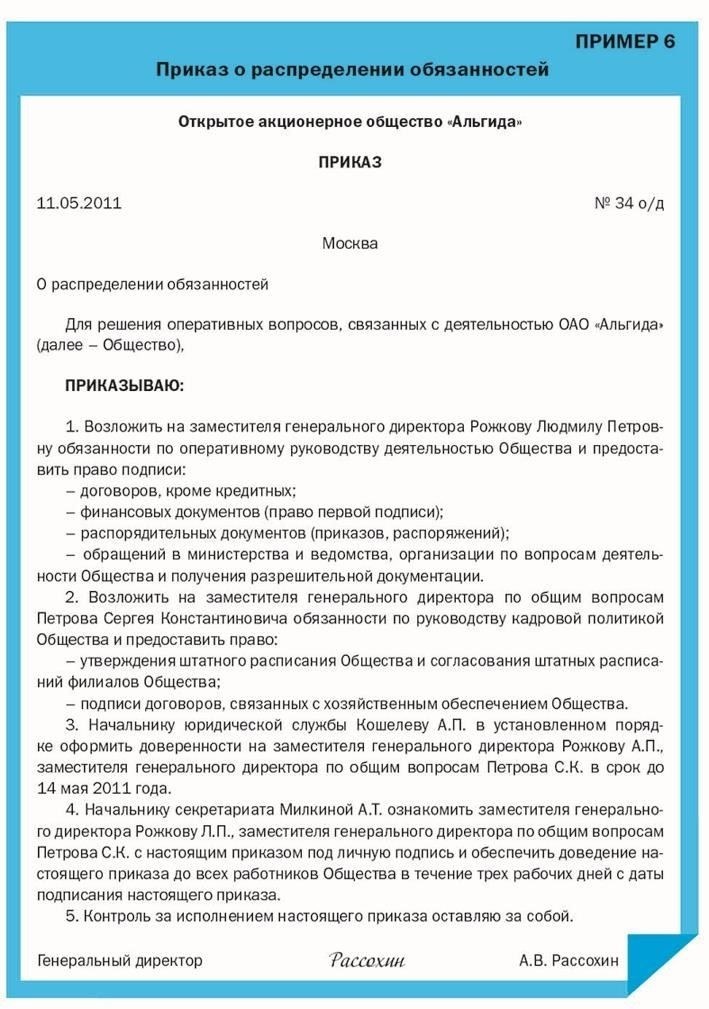 ПРИМЕР 6

Приказ о распределении обязанностей

Открытое акционерное общество «Альгида»

ПРИКАЗ

11.05.2011

№ 34 о/д

Москва

О распределении обязанностей

Для решения оперативных вопросов, связанных с деятельностью ОАО «Альгида» (далее – Общество),

ПРИКАЗЫВАЮ:

1. Возложить на заместителя генерального директора Рожкову Людмилу Петровну обязанности по оперативному руководству деятельностью Общества и предоставить право подписи:
– договоров, кроме кредитных;
– финансовых документов (право первой подписи);
– распорядительных документов (приказов, распоряжений);
– обращений в министерства и ведомства, организации по вопросам деятельности Общества и получения разрешительной документации.
2. Возложить на заместителя генерального директора по общим вопросам Петрова Сергея Константиновича обязанности по руководству кадровой политикой Общества и предоставить право:
– утверждения штатного расписания Общества и согласования штатных расписаний филиалов Общества;
– подписи договоров, связанных с хозяйственным обеспечением Общества.
3. Начальнику юридической службы Кошелеву А.П. в установленном порядке оформить доверенности на заместителя генерального директора Рожкову А.П., заместителя генерального директора по общим вопросам Петрова С.К. в срок до 14 мая 2011 года.
4. Начальнику секретариата Милкиной А.Т. ознакомить заместителя генерального директора Рожкову Л.П., заместителя генерального директора по общим вопросам Петрова С.К. с настоящим приказом под личную подпись и обеспечить доведение настоящего приказа до всех работников Общества в течение трех рабочих дней с даты подписания настоящего приказа.
5. Контроль за исполнением настоящего приказа оставляю за собой.

Генеральный директор Рассохин А.В. Рассохин